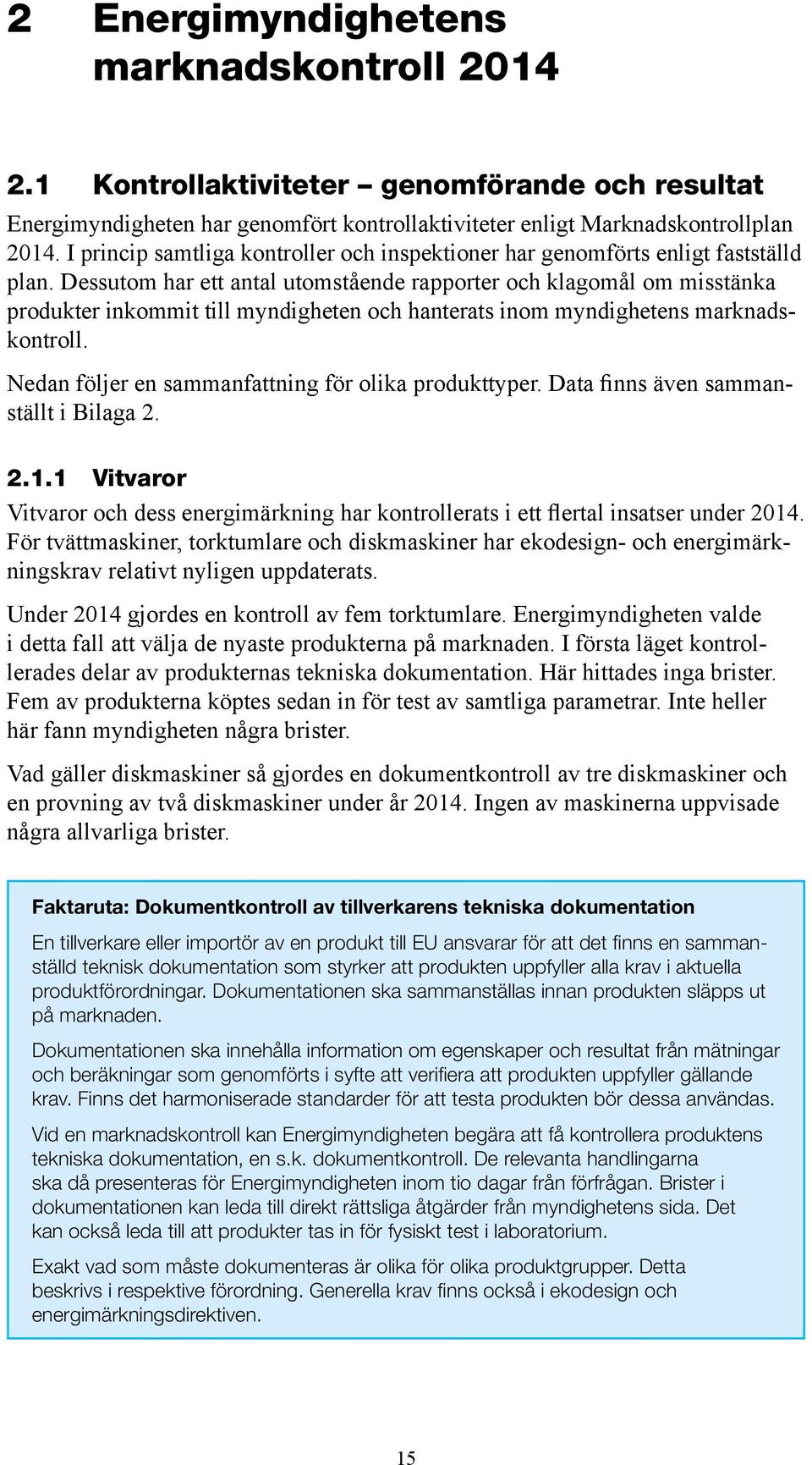 2 Energimyndighetens marknadskontroll 2014

2.1 Kontrollaktiviteter – genomförande och resultat

Energimyndigheten har genomfört kontrollaktiviteter enligt Marknadskontrollplan 2014. I princip samtliga kontroller och inspektioner har genomförts enligt fastställd plan. Dessutom har ett antal utomstående rapporter och klagomål om misstänka produkter inkommit till myndigheten och hanterats inom myndighetens marknadskontroll.

Nedan följer en sammanfattning för olika produkttyper. Data finns även sammanställt i Bilaga 2.

2.1.1 Vitvaror

Vitvaror och dess energimärkning har kontrollerats i ett flertal insatser under 2014. För tvättmaskiner, torktumlare och diskmaskiner har ekodesign- och energimärkningskrav relativt nyligen uppdaterats.

Under 2014 gjordes en kontroll av fem torktumlare. Energimyndigheten valde i detta fall att välja de nyaste produkterna på marknaden. I första läget kontrollerades delar av produkternas tekniska dokumentation. Här hittades inga brister. Fem av produkterna köptes sedan in för test av samtliga parametrar. Inte heller här fann myndigheten några brister.

Vad gäller diskmaskiner så gjordes en dokumentkontroll av tre diskmaskiner och en provning av två diskmaskiner under år 2014. Ingen av maskinerna uppvisade några allvarliga brister.

Faktaruta: Dokumentkontroll av tillverkarens tekniska dokumentation

En tillverkare eller importör av en produkt till EU ansvarar för att det finns en sammanställd teknisk dokumentation som styrker att produkten uppfyller alla krav i aktuella produktförordningar. Dokumentationen ska sammanställas innan produkten släpps ut på marknaden.

Dokumentationen ska innehålla information om egenskaper och resultat från mätningar och beräkningar som genomförts i syfte att verifiera att produkten uppfyller gällande krav. Finns det harmoniserade standarder för att testa produkten bör dessa användas.

Vid en marknadskontroll kan Energimyndigheten begära att få kontrollera produktens tekniska dokumentation, en s.k. dokumentkontroll. De relevanta handlingarna ska då presenteras för Energimyndigheten inom tio dagar från förfrågan. Brister i dokumentationen kan leda till direkt rättsliga åtgärder från myndighetens sida. Det kan också leda till att produkter tas in för fysiskt test i laboratorium.

Exakt vad som måste dokumenteras är olika för olika produktgrupper. Detta beskrivs i respektive förordning. Generella krav finns också i ekodesign och energimärkningsdirektiven.

15